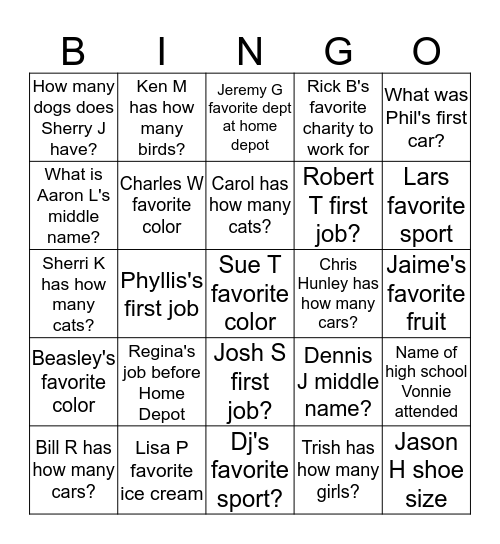 | B | I | N | G | O |
|---|---|---|---|---|
| How many dogs does Sherry J have? | Ken M has how many birds? | Jeremy G favorite dept at home depot | Rick B's favorite charity to work for | What was Phil's first car? |
| What is Aaron L's middle name? | Charles W favorite color | Carol has how many cats? | Robert T first job? | Lars favorite sport |
| Sherri K has how many cats? | Phyllis's first job | Sue T favorite color | Chris Hunley has how many cars? | Jaime's favorite fruit |
| Beasley's favorite color | Regina's job before Home Depot | Josh S first job? | Dennis J middle name? | Name of high school Vonnie attended |
| Bill R has how many cars? | Lisa P favorite ice cream | Dj's favorite sport? | Trish has how many girls? | Jason H shoe size |